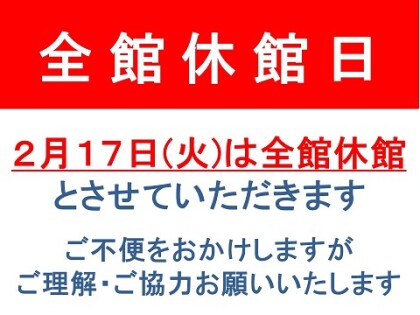 全館休館日

２月１７日(火)は全館休館
とさせていただきます

ご不便をおかけしますが
ご理解･ご協力お願いいたします